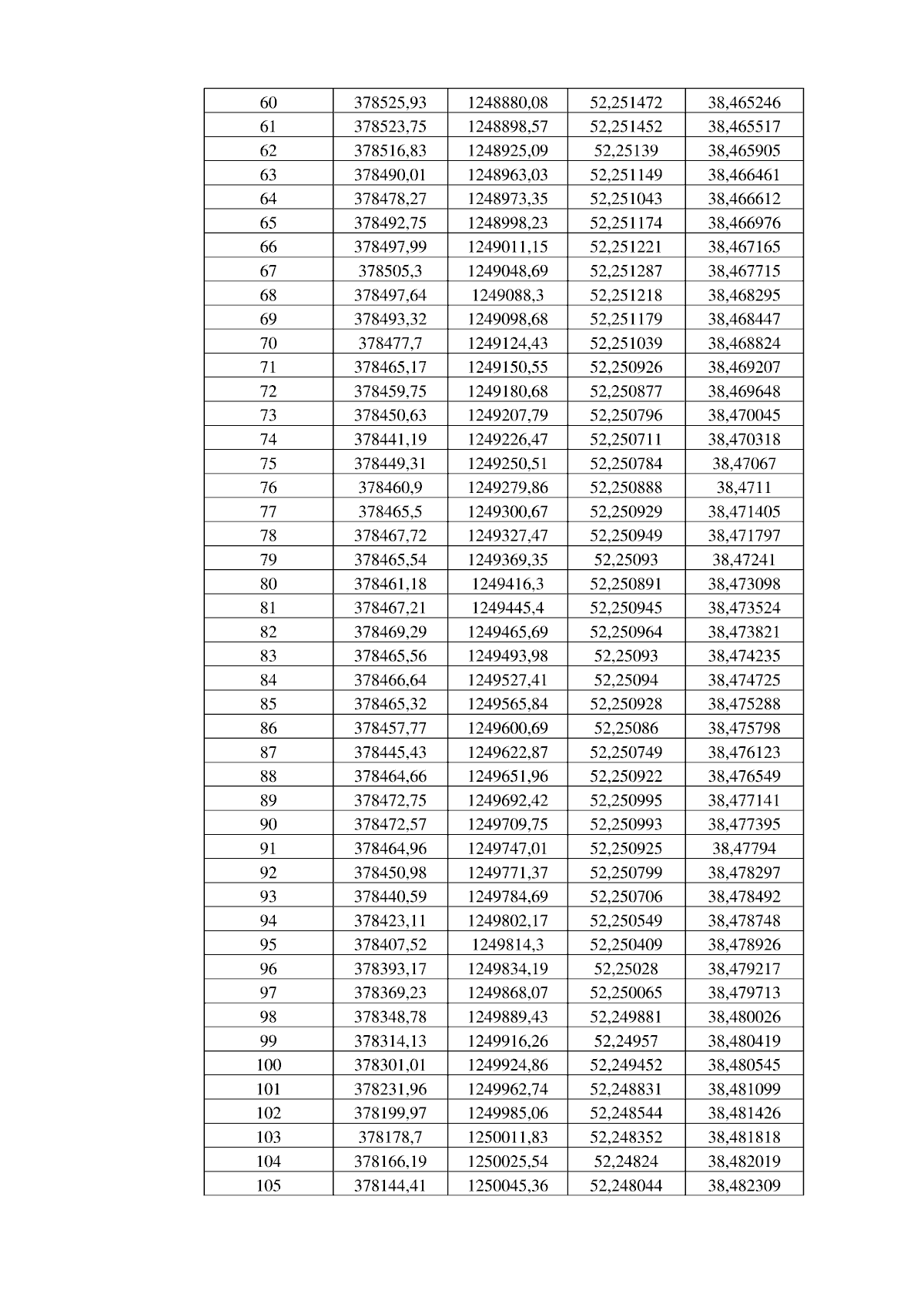 | 60 | 378525,93 | 1248880,08 | 52,251472 | 38,465246 |
|---|---|---|---|---|
| 61 | 378523,75 | 1248898,57 | 52,251452 | 38,465517 |
| 62 | 378516,83 | 1248925,09 | 52,25139 | 38,465905 |
| 63 | 378490,01 | 1248963,03 | 52,251149 | 38,466461 |
| 64 | 378478,27 | 1248973,35 | 52,251043 | 38,466612 |
| 65 | 378492,75 | 1248998,23 | 52,251174 | 38,466976 |
| 66 | 378497,99 | 1249011,15 | 52,251221 | 38,467165 |
| 67 | 378505,3 | 1249048,69 | 52,251287 | 38,467715 |
| 68 | 378497,64 | 1249088,3 | 52,251218 | 38,468295 |
| 69 | 378493,32 | 1249098,68 | 52,251179 | 38,468447 |
| 70 | 378477,7 | 1249124,43 | 52,251039 | 38,468824 |
| 71 | 378465,17 | 1249150,55 | 52,250926 | 38,469207 |
| 72 | 378459,75 | 1249180,68 | 52,250877 | 38,469648 |
| 73 | 378450,63 | 1249207,79 | 52,250796 | 38,470045 |
| 74 | 378441,19 | 1249226,47 | 52,250711 | 38,470318 |
| 75 | 378449,31 | 1249250,51 | 52,250784 | 38,47067 |
| 76 | 378460,9 | 1249279,86 | 52,250888 | 38,4711 |
| 77 | 378465,5 | 1249300,67 | 52,250929 | 38,471405 |
| 78 | 378467,72 | 1249327,47 | 52,250949 | 38,471797 |
| 79 | 378465,54 | 1249369,35 | 52,25093 | 38,47241 |
| 80 | 378461,18 | 1249416,3 | 52,250891 | 38,473098 |
| 81 | 378467,21 | 1249445,4 | 52,250945 | 38,473524 |
| 82 | 378469,29 | 1249465,69 | 52,250964 | 38,473821 |
| 83 | 378465,56 | 1249493,98 | 52,25093 | 38,474235 |
| 84 | 378466,64 | 1249527,41 | 52,25094 | 38,474725 |
| 85 | 378465,32 | 1249565,84 | 52,250928 | 38,475288 |
| 86 | 378457,77 | 1249600,69 | 52,25086 | 38,475798 |
| 87 | 378445,43 | 1249622,87 | 52,250749 | 38,476123 |
| 88 | 378464,66 | 1249651,96 | 52,250922 | 38,476549 |
| 89 | 378472,75 | 1249692,42 | 52,250995 | 38,477141 |
| 90 | 378472,57 | 1249709,75 | 52,250993 | 38,477395 |
| 91 | 378464,96 | 1249747,01 | 52,250925 | 38,47794 |
| 92 | 378450,98 | 1249771,37 | 52,250799 | 38,478297 |
| 93 | 378440,59 | 1249784,69 | 52,250706 | 38,478492 |
| 94 | 378423,11 | 1249802,17 | 52,250549 | 38,478748 |
| 95 | 378407,52 | 1249814,3 | 52,250409 | 38,478926 |
| 96 | 378393,17 | 1249834,19 | 52,25028 | 38,479217 |
| 97 | 378369,23 | 1249868,07 | 52,250065 | 38,479713 |
| 98 | 378348,78 | 1249889,43 | 52,249881 | 38,480026 |
| 99 | 378314,13 | 1249916,26 | 52,24957 | 38,480419 |
| 100 | 378301,01 | 1249924,86 | 52,249452 | 38,480545 |
| 101 | 378231,96 | 1249962,74 | 52,248831 | 38,481099 |
| 102 | 378199,97 | 1249985,06 | 52,248544 | 38,481426 |
| 103 | 378178,7 | 1250011,83 | 52,248352 | 38,481818 |
| 104 | 378166,19 | 1250025,54 | 52,24824 | 38,482019 |
| 105 | 378144,41 | 1250045,36 | 52,248044 | 38,482309 |